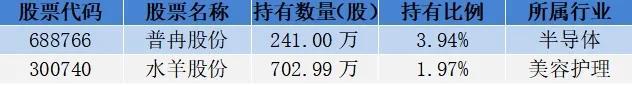 | 股票代码 | 股票名称 | 持有数量(股) | 持有比例 | 所属行业 |
|---|---|---|---|---|
| 688766 | 普冉股份 | 241.00 万 | 3.94% | 半导体 |
| 300740 | 水羊股份 | 702.99 万 | 1.97% | 美容护理 |